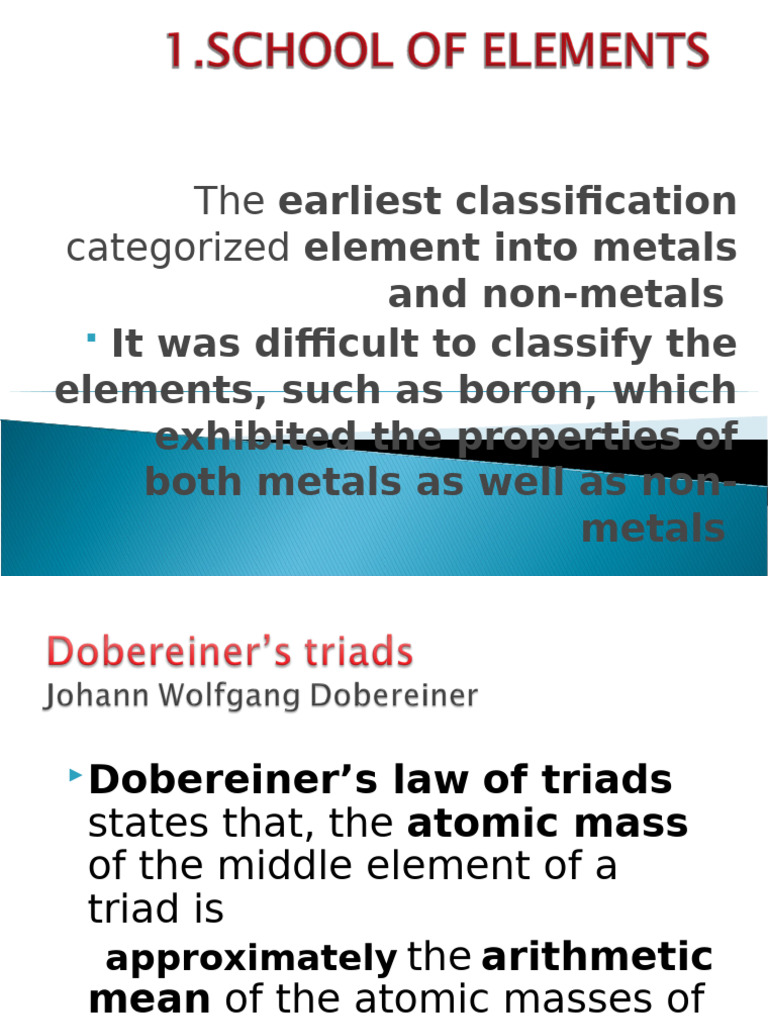 1.SCHOOL OF ELEMENTS

The earliest classification categorized element into metals and non-metals

It was difficult to classify the elements, such as boron, which exhibited the properties of both metals as well as non-metals

Dobereiner's triads
Johann Wolfgang Dobereiner

Dobereiner's law of triads states that, the atomic mass of the middle element of a triad is approximately the arithmetic mean of the atomic masses of